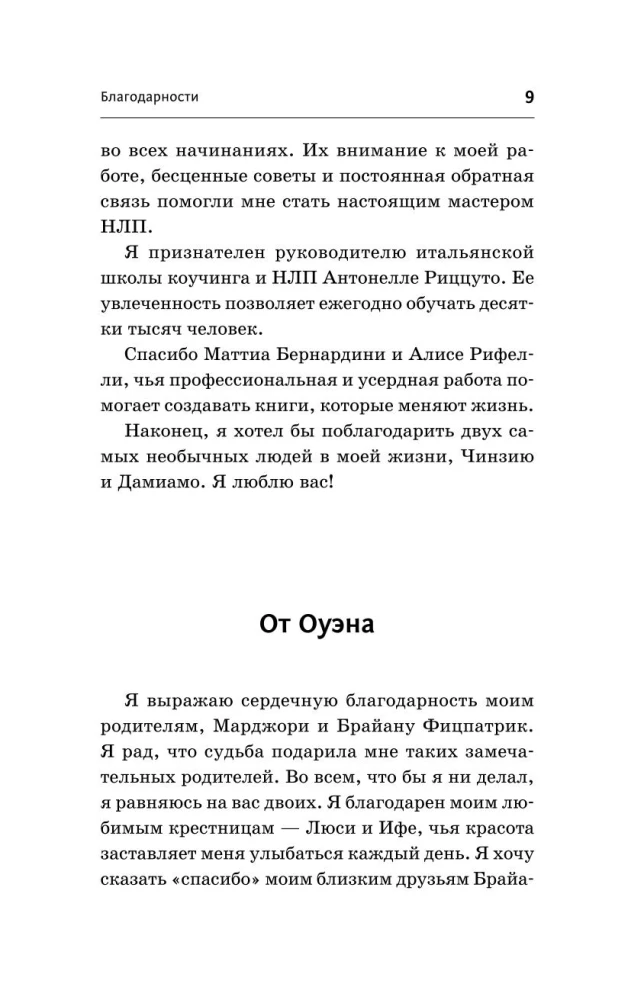 Благодарности 9

во всех начинаниях. Их внимание к моей работе, бесценные советы и постоянная обратная связь помогли мне стать настоящим мастером НЛП.

Я признателен руководителю итальянской школы коучинга и НЛП Антонелле Риццуто. Ее увлеченность позволяет ежегодно обучать десятки тысяч человек.

Спасибо Маттиа Бернардини и Алисе Рифелли, чья профессиональная и усердная работа помогает создавать книги, которые меняют жизнь.

Наконец, я хотел бы поблагодарить двух самых необычных людей в моей жизни, Чинзию и Дамиамо. Я люблю вас!

От Оуэна

Я выражаю сердечную благодарность моим родителям, Марджори и Брайану Фицпатрик. Я рад, что судьба подарила мне таких замечательных родителей. Во всем, что бы я ни делал, я равняюсь на вас двоих. Я благодарен моим любимым крестницам — Люси и Ифе, чья красота заставляет меня улыбаться каждый день. Я хочу сказать «спасибо» моим близким друзьям Брайа-